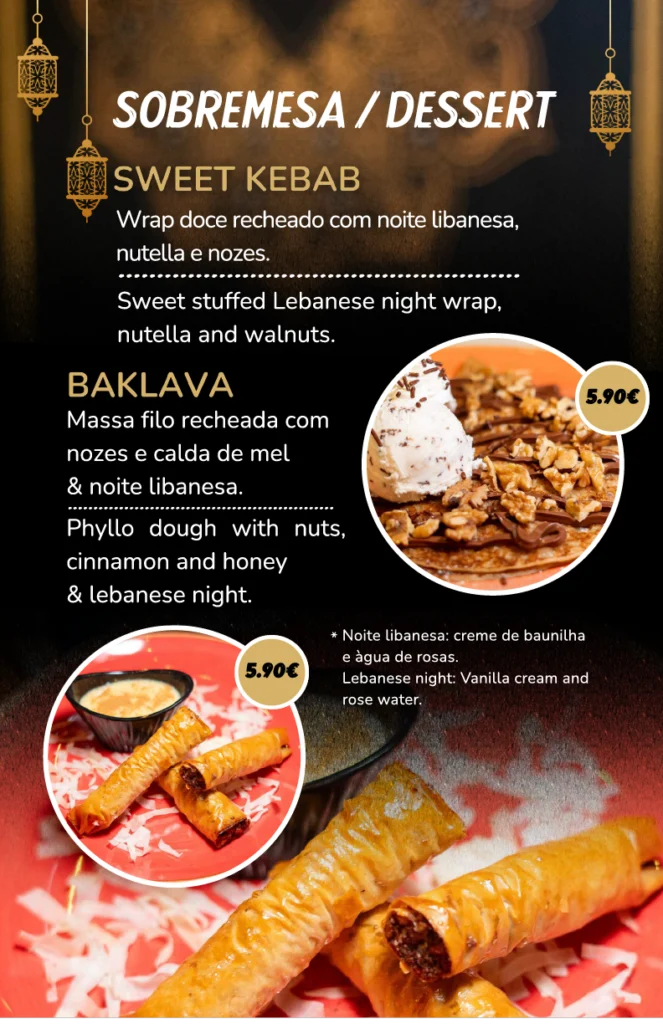 SOBREMESA / DESSERT

SWEET KEBAB

Wrap doce recheado com noite libanesa, nutella e nozes.

Sweet stuffed Lebanese night wrap, nutella and walnuts.

5.90€

BAKLAVA

Massa filo recheada com nozes e calda de mel & noite libanesa.

Phyllo dough with nuts, cinnamon and honey & lebanese night.

5.90€

* Noite libanesa: creme de baunilha e àgua de rosas.
Lebanese night: Vanilla cream and rose water.